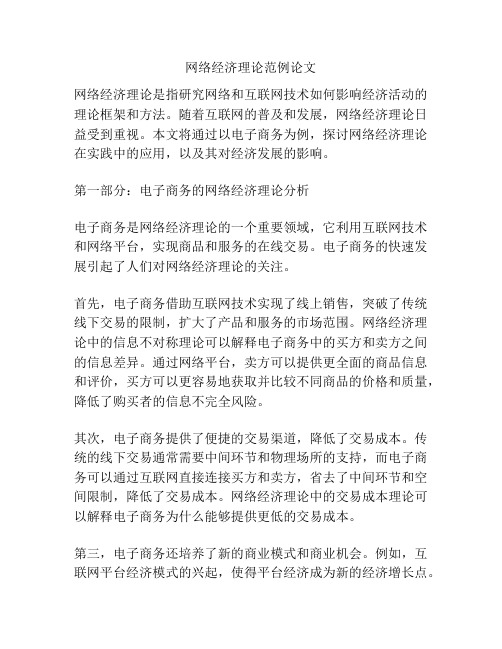 网络经济理论范例论文

网络经济理论是指研究网络和互联网技术如何影响经济活动的理论框架和方法。随着互联网的普及和发展，网络经济理论日益受到重视。本文将通过以电子商务为例，探讨网络经济理论在实践中的应用，以及其对经济发展的影响。

第一部分：电子商务的网络经济理论分析

电子商务是网络经济理论的一个重要领域，它利用互联网技术和网络平台，实现商品和服务的在线交易。电子商务的快速发展引起了人们对网络经济理论的关注。

首先，电子商务借助互联网技术实现了线上销售，突破了传统线下交易的限制，扩大了产品和服务的市场范围。网络经济理论中的信息不对称理论可以解释电子商务中的买方和卖方之间的信息差异。通过网络平台，卖方可以提供更全面的商品信息和评价，买方可以更容易地获取并比较不同商品的价格和质量，降低了购买者的信息不完全风险。

其次，电子商务提供了便捷的交易渠道，降低了交易成本。传统的线下交易通常需要中间环节和物理场所的支持，而电子商务可以通过互联网直接连接买方和卖方，省去了中间环节和空间限制，降低了交易成本。网络经济理论中的交易成本理论可以解释电子商务为什么能够提供更低的交易成本。

第三，电子商务还培养了新的商业模式和商业机会。例如，互联网平台经济模式的兴起，使得平台经济成为新的经济增长点。